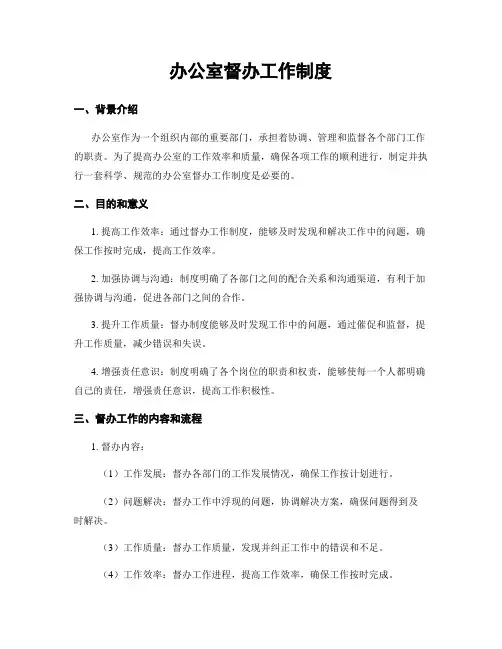 办公室督办工作制度

一、背景介绍

办公室作为一个组织内部的重要部门，承担着协调、管理和监督各个部门工作的职责。为了提高办公室的工作效率和质量，确保各项工作的顺利进行，制定并执行一套科学、规范的办公室督办工作制度是必要的。

二、目的和意义

1. 提高工作效率：通过督办工作制度，能够及时发现和解决工作中的问题，确保工作按时完成，提高工作效率。

2. 加强协调与沟通：制度明确了各部门之间的配合关系和沟通渠道，有利于加强协调与沟通，促进各部门之间的合作。

3. 提升工作质量：督办制度能够及时发现工作中的问题，通过催促和监督，提升工作质量，减少错误和失误。

4. 增强责任意识：制度明确了各个岗位的职责和权责，能够使每一个人都明确自己的责任，增强责任意识，提高工作积极性。

三、督办工作的内容和流程

1. 督办内容：

（1）工作发展：督办各部门的工作发展情况，确保工作按计划进行。

（2）问题解决：督办工作中浮现的问题，协调解决方案，确保问题得到及时解决。

（3）工作质量：督办工作质量，发现并纠正工作中的错误和不足。

（4）工作效率：督办工作进程，提高工作效率，确保工作按时完成。